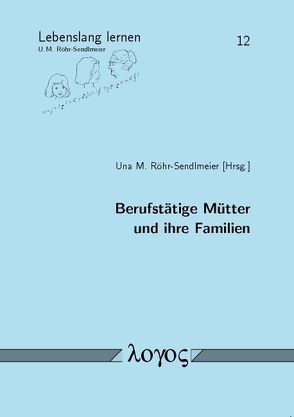 Lebenslang lernen
U.M. Röhr-Sendlmeier

12

Una M. Röhr-Sendlmeier [Hrsg.]

Berufstätige Mütter und ihre Familien

λογος